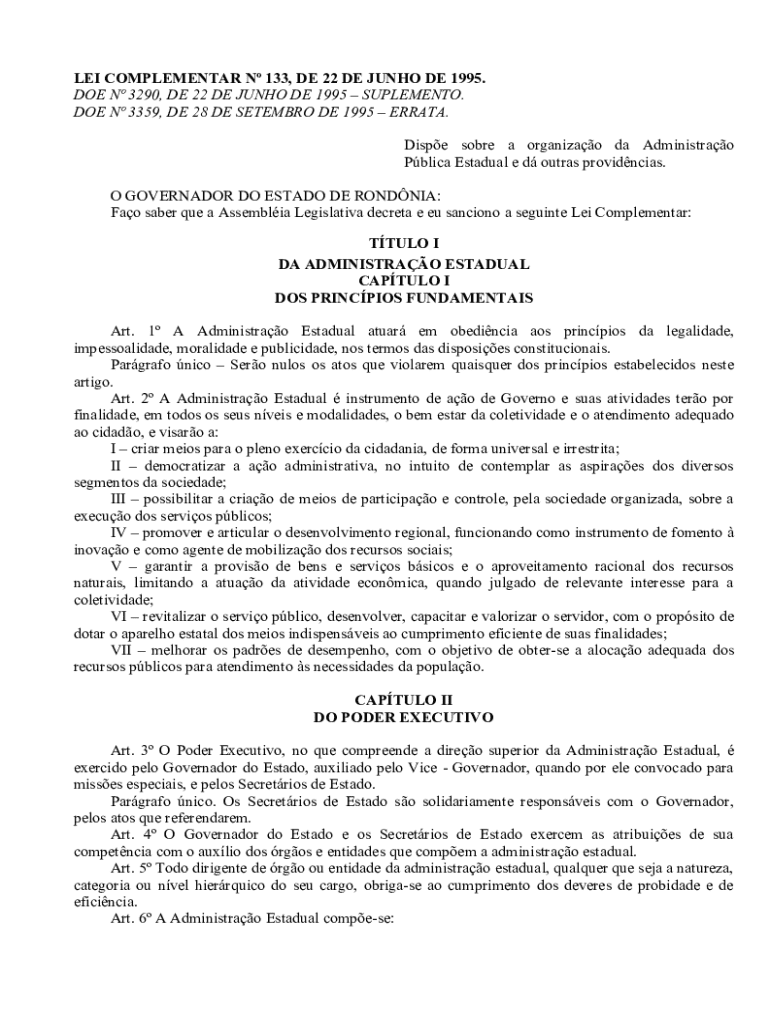 LEI COMPLEMENTAR Nº 133, DE 22 DE JUNHO DE 1995.
DOE Nº 3290, DE 22 DE JUNHO DE 1995 – SUPLEMENTO.
DOE Nº 3359, DE 28 DE SETEMBRO DE 1995 – ERRATA.

Dispõe sobre a organização da Administração Pública Estadual e dá outras providências.

O GOVERNADOR DO ESTADO DE RONDÔNIA:
Faço saber que a Assembléia Legislativa decreta e eu sanciono a seguinte Lei Complementar:

TÍTULO I
DA ADMINISTRAÇÃO ESTADUAL
CAPÍTULO I
DOS PRINCÍPIOS FUNDAMENTAIS

Art. 1º A Administração Estadual atuará em obediência aos princípios da legalidade, impessoalidade, moralidade e publicidade, nos termos das disposições constitucionais.
Parágrafo único – Serão nulos os atos que violarem quaisquer dos princípios estabelecidos neste artigo.
Art. 2º A Administração Estadual é instrumento de ação de Governo e suas atividades terão por finalidade, em todos os seus níveis e modalidades, o bem estar da coletividade e o atendimento adequado ao cidadão, e visarão a:
I – criar meios para o pleno exercício da cidadania, de forma universal e irrestrita;
II – democratizar a ação administrativa, no intuito de contemplar as aspirações dos diversos segmentos da sociedade;
III – possibilitar a criação de meios de participação e controle, pela sociedade organizada, sobre a execução dos serviços públicos;
IV – promover e articular o desenvolvimento regional, funcionando como instrumento de fomento à inovação e como agente de mobilização dos recursos sociais;
V – garantir a provisão de bens e serviços básicos e o aproveitamento racional dos recursos naturais, limitando a atuação da atividade econômica, quando julgado de relevante interesse para a coletividade;
VI – revitalizar o serviço público, desenvolver, capacitar e valorizar o servidor, com o propósito de dotar o aparelho estatal dos meios indispensáveis ao cumprimento eficiente de suas finalidades;
VII – melhorar os padrões de desempenho, com o objetivo de obter-se a alocação adequada dos recursos públicos para atendimento às necessidades da população.

CAPÍTULO II
DO PODER EXECUTIVO

Art. 3º O Poder Executivo, no que compreende a direção superior da Administração Estadual, é exercido pelo Governador do Estado, auxiliado pelo Vice - Governador, quando por ele convocado para missões especiais, e pelos Secretários de Estado.
Parágrafo único. Os Secretários de Estado são solidariamente responsáveis com o Governador, pelos atos que referendarem.
Art. 4º O Governador do Estado e os Secretários de Estado exercem as atribuições de sua competência com o auxílio dos órgãos e entidades que compõem a administração estadual.
Art. 5º Todo dirigente de órgão ou entidade da administração estadual, qualquer que seja a natureza, categoria ou nível hierárquico do seu cargo, obriga-se ao cumprimento dos deveres de probidade e de eficiência.
Art. 6º A Administração Estadual compõe-se: